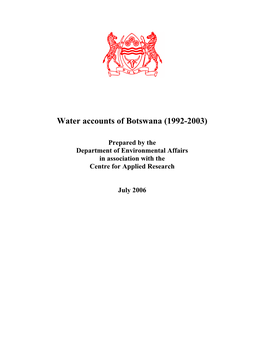 Water accounts of Botswana (1992-2003)

Prepared by the
Department of Environmental Affairs
in association with the
Centre for Applied Research

July 2006